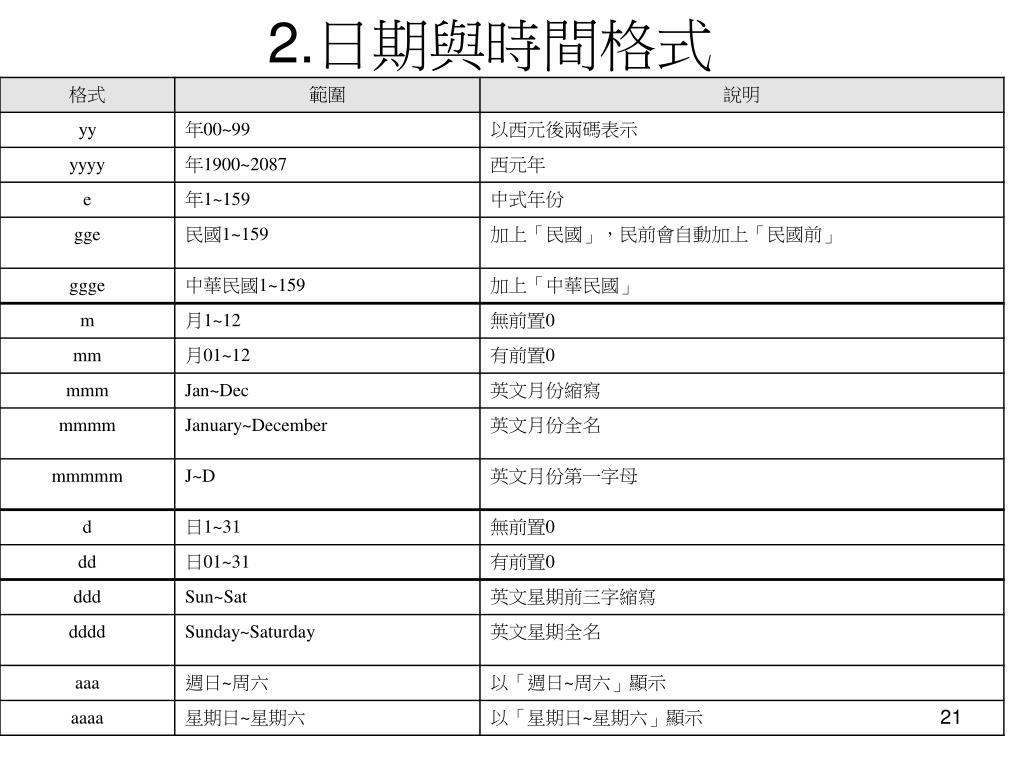 2.日期與時間格式

| 格式 | 範圍 | 說明 |
|---|---|---|
| yy | 年00~99 | 以西元後兩碼表示 |
| yyyy | 年1900~2087 | 西元年 |
| e | 年1~159 | 中式年份 |
| gge | 民國1~159 | 加上「民國」，民前會自動加上「民國前」 |
| ggge | 中華民國1~159 | 加上「中華民國」 |
| m | 月1~12 | 無前置0 |
| mm | 月01~12 | 有前置0 |
| mmm | Jan~Dec | 英文月份縮寫 |
| mmmm | January~December | 英文月份全名 |
| mmmmm | J~D | 英文月份第一字母 |
| d | 日1~31 | 無前置0 |
| dd | 日01~31 | 有前置0 |
| ddd | Sun~Sat | 英文星期前三字縮寫 |
| dddd | Sunday~Saturday | 英文星期全名 |
| aaa | 週日~周六 | 以「週日~周六」顯示 |
| aaaa | 星期日~星期六 | 以「星期日~星期六」顯示 |

21